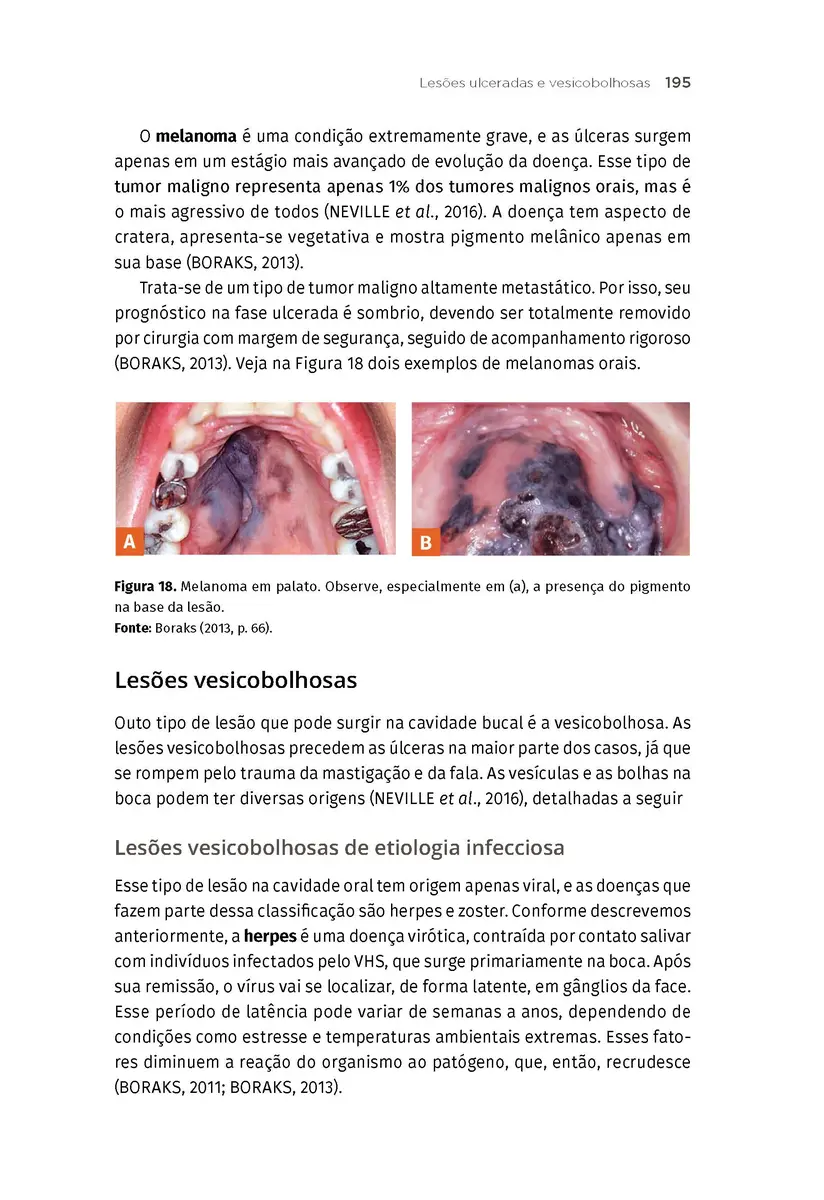 Lesões ulceradas e vesicobolhosas 195

O melanoma é uma condição extremamente grave, e as úlceras surgem apenas em um estágio mais avançado de evolução da doença. Esse tipo de tumor maligno representa apenas 1% dos tumores malignos orais, mas é o mais agressivo de todos (NEVILLE et al., 2016). A doença tem aspecto de cratera, apresenta-se vegetativa e mostra pigmento melânico apenas em sua base (BORAKS, 2013).

Trata-se de um tipo de tumor maligno altamente metastático. Por isso, seu prognóstico na fase ulcerada é sombrio, devendo ser totalmente removido por cirurgia com margem de segurança, seguido de acompanhamento rigoroso (BORAKS, 2013). Veja na Figura 18 dois exemplos de melanomas orais.

A

B

Figura 18. Melanoma em palato. Observe, especialmente em (a), a presença do pigmento na base da lesão.
Fonte: Boraks (2013, p. 66).

Lesões vesicobolhosas

Outo tipo de lesão que pode surgir na cavidade bucal é a vesicobolhosa. As lesões vesicobolhosas precedem as úlceras na maior parte dos casos, já que se rompem pelo trauma da mastigação e da fala. As vesículas e as bolhas na boca podem ter diversas origens (NEVILLE et al., 2016), detalhadas a seguir

Lesões vesicobolhosas de etiologia infecciosa

Esse tipo de lesão na cavidade oral tem origem apenas viral, e as doenças que fazem parte dessa classificação são herpes e zoster. Conforme descrevemos anteriormente, a herpes é uma doença virótica, contraída por contato salivar com indivíduos infectados pelo VHS, que surge primariamente na boca. Após sua remissão, o vírus vai se localizar, de forma latente, em gânglios da face. Esse período de latência pode variar de semanas a anos, dependendo de condições como estresse e temperaturas ambientais extremas. Esses fatores diminuem a reação do organismo ao patógeno, que, então, recrudesce (BORAKS, 2011; BORAKS, 2013).